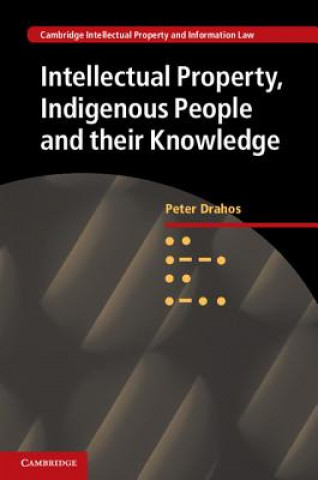 Cambridge Intellectual Property and Information Law

Intellectual Property, Indigenous People and their Knowledge

Peter Drahos

CAMBRIDGE